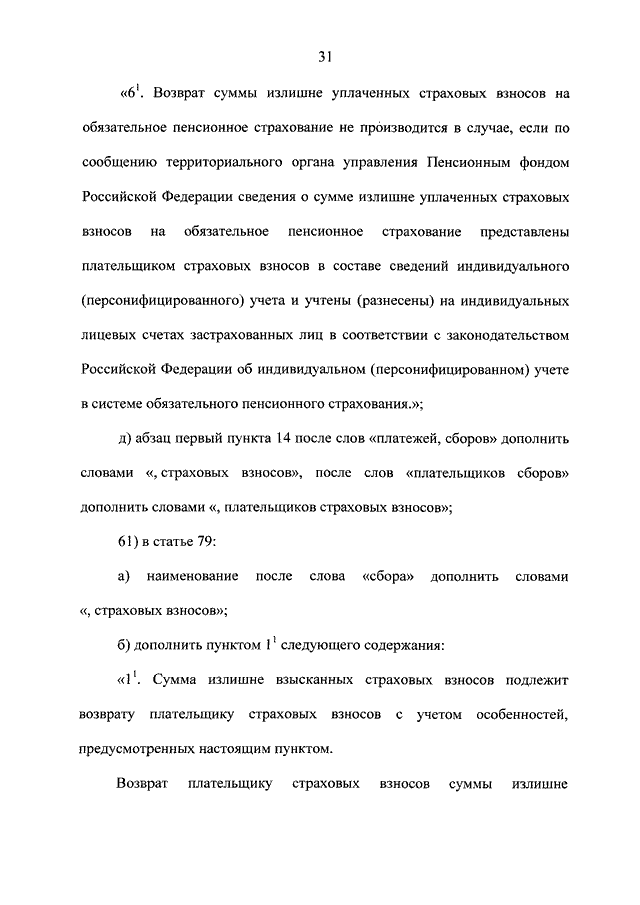 31

«$6^1$. Возврат суммы излишне уплаченных страховых взносов на обязательное пенсионное страхование не производится в случае, если по сообщению территориального органа управления Пенсионным фондом Российской Федерации сведения о сумме излишне уплаченных страховых взносов на обязательное пенсионное страхование представлены плательщиком страховых взносов в составе сведений индивидуального (персонифицированного) учета и учтены (разнесены) на индивидуальных лицевых счетах застрахованных лиц в соответствии с законодательством Российской Федерации об индивидуальном (персонифицированном) учете в системе обязательного пенсионного страхования.»;

д) абзац первый пункта 14 после слов «платежей, сборов» дополнить словами «, страховых взносов», после слов «плательщиков сборов» дополнить словами «, плательщиков страховых взносов»;

61) в статье 79:

а) наименование после слова «сбора» дополнить словами «, страховых взносов»;

б) дополнить пунктом $1^1$ следующего содержания:

«$1^1$. Сумма излишне взысканных страховых взносов подлежит возврату плательщику страховых взносов с учетом особенностей, предусмотренных настоящим пунктом.

Возврат плательщику страховых взносов суммы излишне